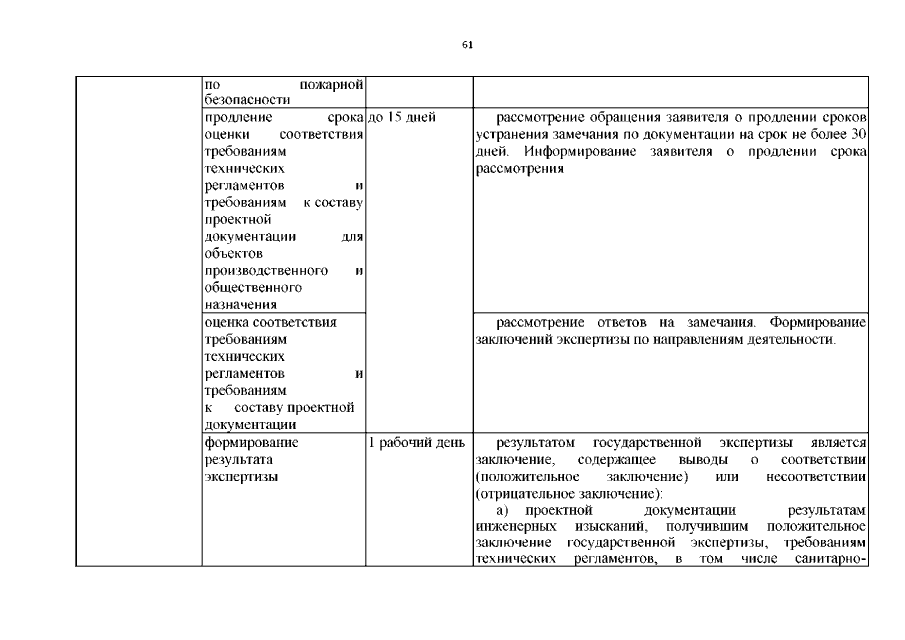 61

|  | по пожарной безопасности |  |  |
|---|---|---|---|
|  | продление срока оценки соответствия требованиям технических регламентов и требованиям к составу проектной документации для объектов производственного и общественного назначения | до 15 дней | рассмотрение обращения заявителя о продлении сроков устранения замечания по документации на срок не более 30 дней. Информирование заявителя о продлении срока рассмотрения |
|  | оценка соответствия требованиям технических регламентов и требованиям к составу проектной документации |  | рассмотрение ответов на замечания. Формирование заключений экспертизы по направлениям деятельности. |
|  | формирование результата экспертизы | 1 рабочий день | результатом государственной экспертизы является заключение, содержащее выводы о соответствии (положительное заключение) или несоответствии (отрицательное заключение): а) проектной документации результатам инженерных изысканий, получившим положительное заключение государственной экспертизы, требованиям технических регламентов, в том числе санитарно- |